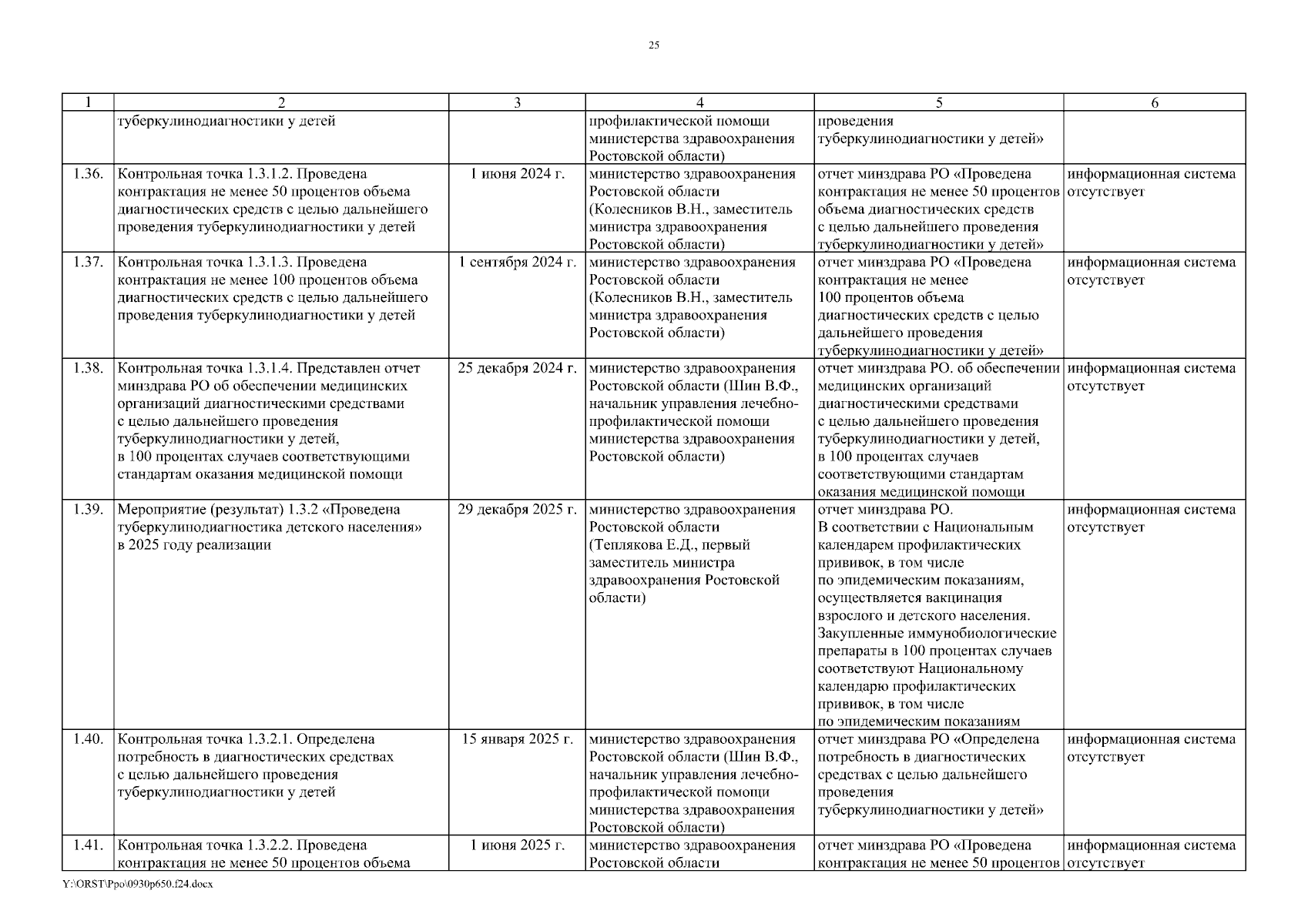 25

| 1 | 2 | 3 | 4 | 5 | 6 |
|---|---|---|---|---|---|
| | туберкулинодиагностики у детей | | профилактической помощи министерства здравоохранения Ростовской области) | проведения туберкулинодиагностики у детей» | |
| 1.36. | Контрольная точка 1.3.1.2. Проведена контрактация не менее 50 процентов объема диагностических средств с целью дальнейшего проведения туберкулинодиагностики у детей | 1 июня 2024 г. | министерство здравоохранения Ростовской области (Колесников В.Н., заместитель министра здравоохранения Ростовской области) | отчет минздрава РО «Проведена контрактация не менее 50 процентов объема диагностических средств с целью дальнейшего проведения туберкулинодиагностики у детей» | информационная система отсутствует |
| 1.37. | Контрольная точка 1.3.1.3. Проведена контрактация не менее 100 процентов объема диагностических средств с целью дальнейшего проведения туберкулинодиагностики у детей | 1 сентября 2024 г. | министерство здравоохранения Ростовской области (Колесников В.Н., заместитель министра здравоохранения Ростовской области) | отчет минздрава РО «Проведена контрактация не менее 100 процентов объема диагностических средств с целью дальнейшего проведения туберкулинодиагностики у детей» | информационная система отсутствует |
| 1.38. | Контрольная точка 1.3.1.4. Представлен отчет минздрава РО об обеспечении медицинских организаций диагностическими средствами с целью дальнейшего проведения туберкулинодиагностики у детей, в 100 процентах случаев соответствующими стандартам оказания медицинской помощи | 25 декабря 2024 г. | министерство здравоохранения Ростовской области (Шин В.Ф., начальник управления лечебно-профилактической помощи министерства здравоохранения Ростовской области) | отчет минздрава РО. об обеспечении медицинских организаций диагностическими средствами с целью дальнейшего проведения туберкулинодиагностики у детей, в 100 процентах случаев соответствующими стандартам оказания медицинской помощи | информационная система отсутствует |
| 1.39. | Мероприятие (результат) 1.3.2 «Проведена туберкулинодиагностика детского населения» в 2025 году реализации | 29 декабря 2025 г. | министерство здравоохранения Ростовской области (Теплякова Е.Д., первый заместитель министра здравоохранения Ростовской области) | отчет минздрава РО. В соответствии с Национальным календарем профилактических прививок, в том числе по эпидемическим показаниям, осуществляется вакцинация взрослого и детского населения. Закупленные иммунобиологические препараты в 100 процентах случаев соответствуют Национальному календарю профилактических прививок, в том числе по эпидемическим показаниям | информационная система отсутствует |
| 1.40. | Контрольная точка 1.3.2.1. Определена потребность в диагностических средствах с целью дальнейшего проведения туберкулинодиагностики у детей | 15 января 2025 г. | министерство здравоохранения Ростовской области (Шин В.Ф., начальник управления лечебно-профилактической помощи министерства здравоохранения Ростовской области) | отчет минздрава РО «Определена потребность в диагностических средствах с целью дальнейшего проведения туберкулинодиагностики у детей» | информационная система отсутствует |
| 1.41. | Контрольная точка 1.3.2.2. Проведена контрактация не менее 50 процентов объема | 1 июня 2025 г. | министерство здравоохранения Ростовской области | отчет минздрава РО «Проведена контрактация не менее 50 процентов | информационная система отсутствует |

Y:\ORST\Ppo\0930p650.f24.docx